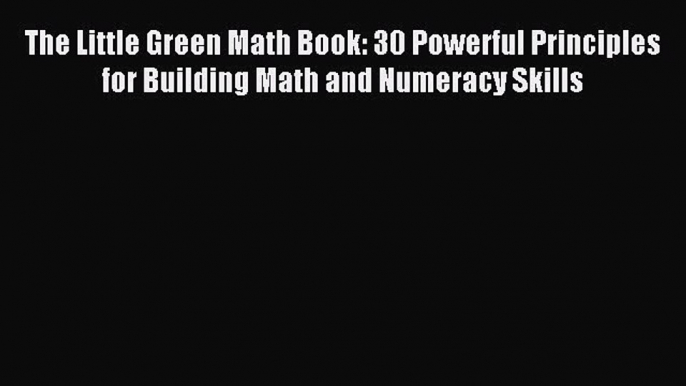 The Little Green Math Book: 30 Powerful Principles for Building Math and Numeracy Skills